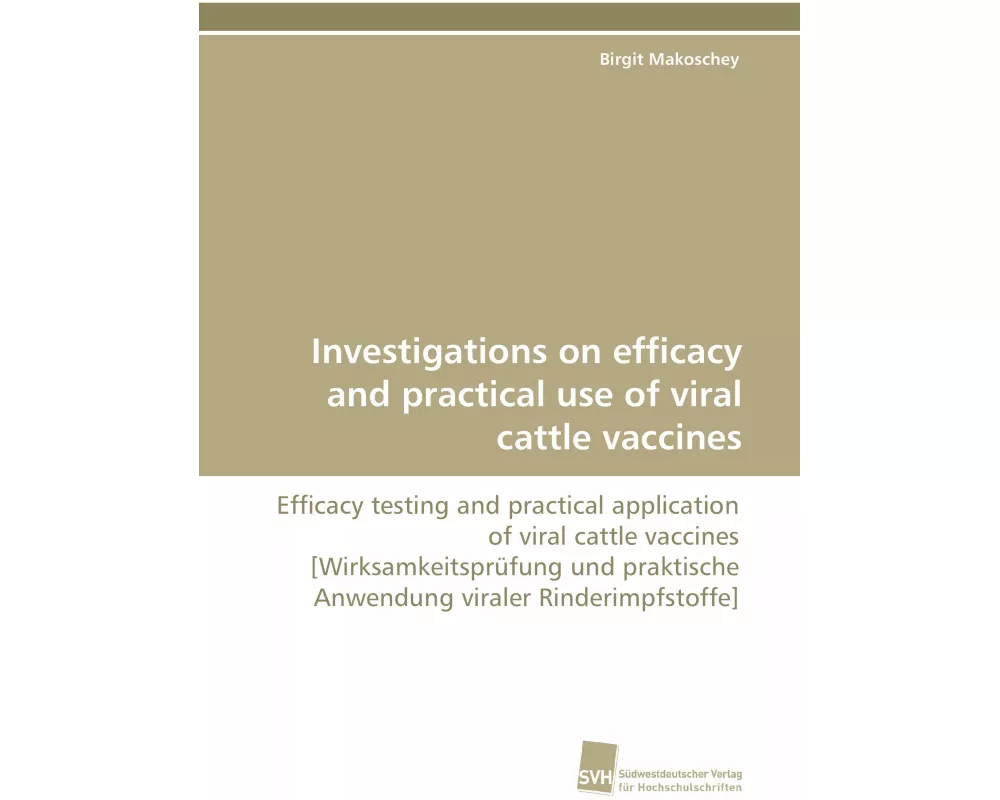 Birgit Makoschey

Investigations on efficacy and practical use of viral cattle vaccines

Efficacy testing and practical application of viral cattle vaccines [Wirksamkeitsprüfung und praktische Anwendung viraler Rinderimpfstoffe]

SVH Südwestdeutscher Verlag für Hochschulschriften